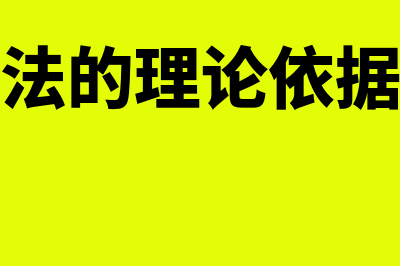 法的理论依据